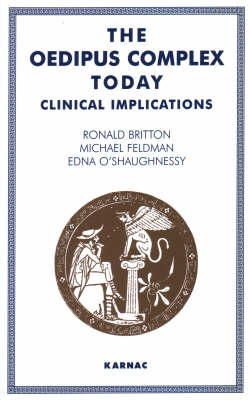 THE OEDIPUS COMPLEX TODAY
CLINICAL IMPLICATIONS

RONALD BRITTON
MICHAEL FELDMAN
EDNA O'SHAUGHNESSY

KARNAC